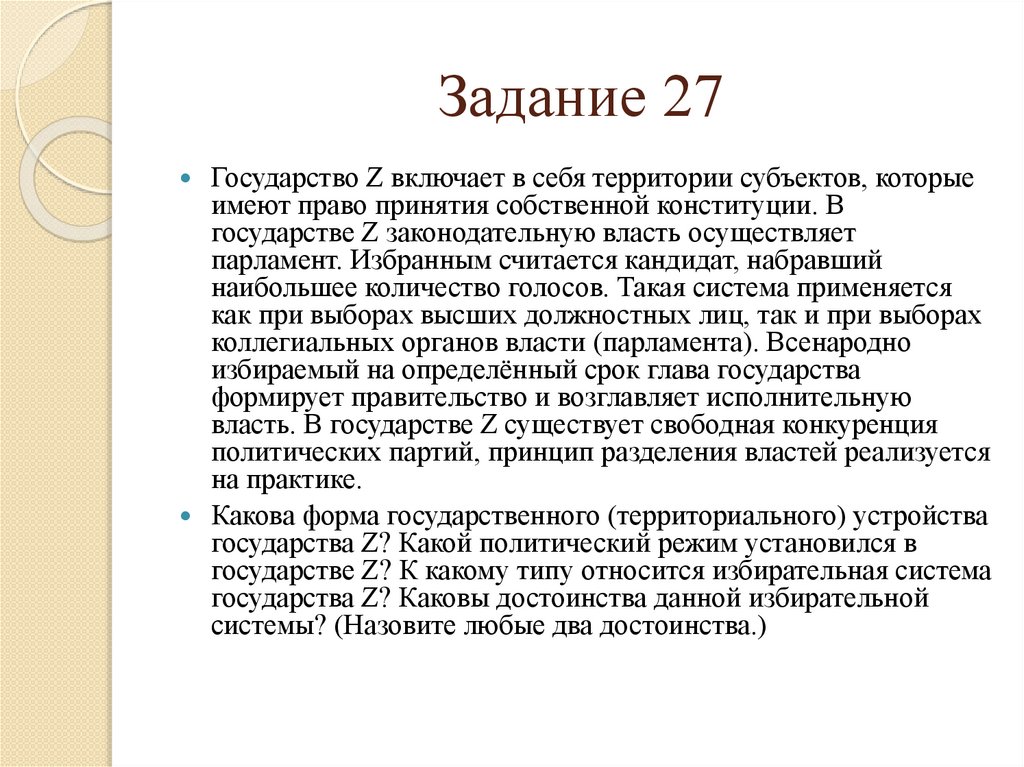 Задание 27

Государство Z включает в себя территории субъектов, которые имеют право принятия собственной конституции. В государстве Z законодательную власть осуществляет парламент. Избранным считается кандидат, набравший наибольшее количество голосов. Такая система применяется как при выборах высших должностных лиц, так и при выборах коллегиальных органов власти (парламента). Всенародно избираемый на определённый срок глава государства формирует правительство и возглавляет исполнительную власть. В государстве Z существует свободная конкуренция политических партий, принцип разделения властей реализуется на практике.

Какова форма государственного (территориального) устройства государства Z? Какой политический режим установился в государстве Z? К какому типу относится избирательная система государства Z? Каковы достоинства данной избирательной системы? (Назовите любые два достоинства.)